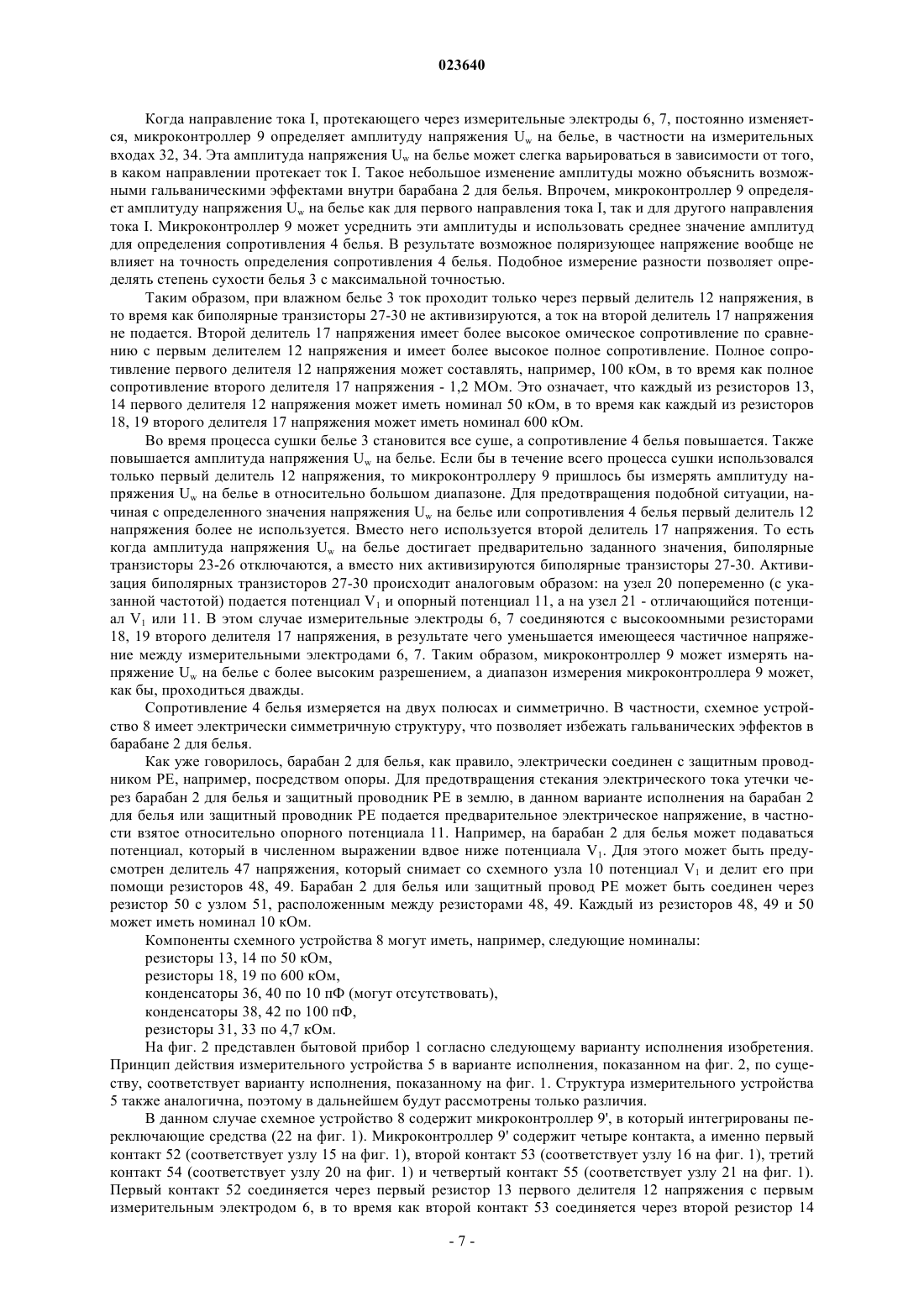 023640

Когда направление тока I, протекающего через измерительные электроды 6, 7, постоянно изменяется, микроконтроллер 9 определяет амплитуду напряжения $U_w$ на белье, в частности на измерительных входах 32, 34. Эта амплитуда напряжения $U_w$ на белье может слегка варьироваться в зависимости от того, в каком направлении протекает ток I. Такое небольшое изменение амплитуды можно объяснить возможными гальваническими эффектами внутри барабана 2 для белья. Впрочем, микроконтроллер 9 определяет амплитуду напряжения $U_w$ на белье как для первого направления тока I, так и для другого направления тока I. Микроконтроллер 9 может усреднить эти амплитуды и использовать среднее значение амплитуд для определения сопротивления 4 белья. В результате возможное поляризующее напряжение вообще не влияет на точность определения сопротивления 4 белья. Подобное измерение разности позволяет определять степень сухости белья 3 с максимальной точностью.

Таким образом, при влажном белье 3 ток проходит только через первый делитель 12 напряжения, в то время как биполярные транзисторы 27-30 не активизируются, а ток на второй делитель 17 напряжения не подается. Второй делитель 17 напряжения имеет более высокое омическое сопротивление по сравнению с первым делителем 12 напряжения и имеет более высокое полное сопротивление. Полное сопротивление первого делителя 12 напряжения может составлять, например, 100 кОм, в то время как полное сопротивление второго делителя 17 напряжения - 1,2 МОм. Это означает, что каждый из резисторов 13, 14 первого делителя 12 напряжения может иметь номинал 50 кОм, в то время как каждый из резисторов 18, 19 второго делителя 17 напряжения может иметь номинал 600 кОм.

Во время процесса сушки белье 3 становится все суше, а сопротивление 4 белья повышается. Также повышается амплитуда напряжения $U_w$ на белье. Если бы в течение всего процесса сушки использовался только первый делитель 12 напряжения, то микроконтроллеру 9 пришлось бы измерять амплитуду напряжения $U_w$ на белье в относительно большом диапазоне. Для предотвращения подобной ситуации, начиная с определенного значения напряжения $U_w$ на белье или сопротивления 4 белья первый делитель 12 напряжения более не используется. Вместо него используется второй делитель 17 напряжения. То есть когда амплитуда напряжения $U_w$ на белье достигает предварительно заданного значения, биполярные транзисторы 23-26 отключаются, а вместо них активизируются биполярные транзисторы 27-30. Активизация биполярных транзисторов 27-30 происходит аналоговым образом: на узел 20 попеременно (с указанной частотой) подается потенциал $V_1$ и опорный потенциал 11, а на узел 21 - отличающийся потенциал $V_1$ или 11. В этом случае измерительные электроды 6, 7 соединяются с высокоомными резисторами 18, 19 второго делителя 17 напряжения, в результате чего уменьшается имеющееся частичное напряжение между измерительными электродами 6, 7. Таким образом, микроконтроллер 9 может измерять напряжение $U_w$ на белье с более высоким разрешением, а диапазон измерения микроконтроллера 9 может, как бы, проходиться дважды.

Сопротивление 4 белья измеряется на двух полюсах и симметрично. В частности, схемное устройство 8 имеет электрически симметричную структуру, что позволяет избежать гальванических эффектов в барабане 2 для белья.

Как уже говорилось, барабан 2 для белья, как правило, электрически соединен с защитным проводником PE, например, посредством опоры. Для предотвращения стекания электрического тока утечки через барабан 2 для белья и защитный проводник PE в землю, в данном варианте исполнения на барабан 2 для белья или защитный проводник PE подается предварительное электрическое напряжение, в частности взятое относительно опорного потенциала 11. Например, на барабан 2 для белья может подаваться потенциал, который в численном выражении вдвое ниже потенциала $V_1$. Для этого может быть предусмотрен делитель 47 напряжения, который снимает со схемного узла 10 потенциал $V_1$ и делит его при помощи резисторов 48, 49. Барабан 2 для белья или защитный провод PE может быть соединен через резистор 50 с узлом 51, расположенным между резисторами 48, 49. Каждый из резисторов 48, 49 и 50 может иметь номинал 10 кОм.

Компоненты схемного устройства 8 могут иметь, например, следующие номиналы:
резисторы 13, 14 по 50 кОм,
резисторы 18, 19 по 600 кОм,
конденсаторы 36, 40 по 10 пФ (могут отсутствовать),
конденсаторы 38, 42 по 100 пФ,
резисторы 31, 33 по 4,7 кОм.

На фиг. 2 представлен бытовой прибор 1 согласно следующему варианту исполнения изобретения. Принцип действия измерительного устройства 5 в варианте исполнения, показанном на фиг. 2, по существу, соответствует варианту исполнения, показанному на фиг. 1. Структура измерительного устройства 5 также аналогична, поэтому в дальнейшем будут рассмотрены только различия.

В данном случае схемное устройство 8 содержит микроконтроллер 9', в который интегрированы переключающие средства (22 на фиг. 1). Микроконтроллер 9' содержит четыре контакта, а именно первый контакт 52 (соответствует узлу 15 на фиг. 1), второй контакт 53 (соответствует узлу 16 на фиг. 1), третий контакт 54 (соответствует узлу 20 на фиг. 1) и четвертый контакт 55 (соответствует узлу 21 на фиг. 1). Первый контакт 52 соединяется через первый резистор 13 первого делителя 12 напряжения с первым измерительным электродом 6, в то время как второй контакт 53 соединяется через второй резистор 14

- 7 -